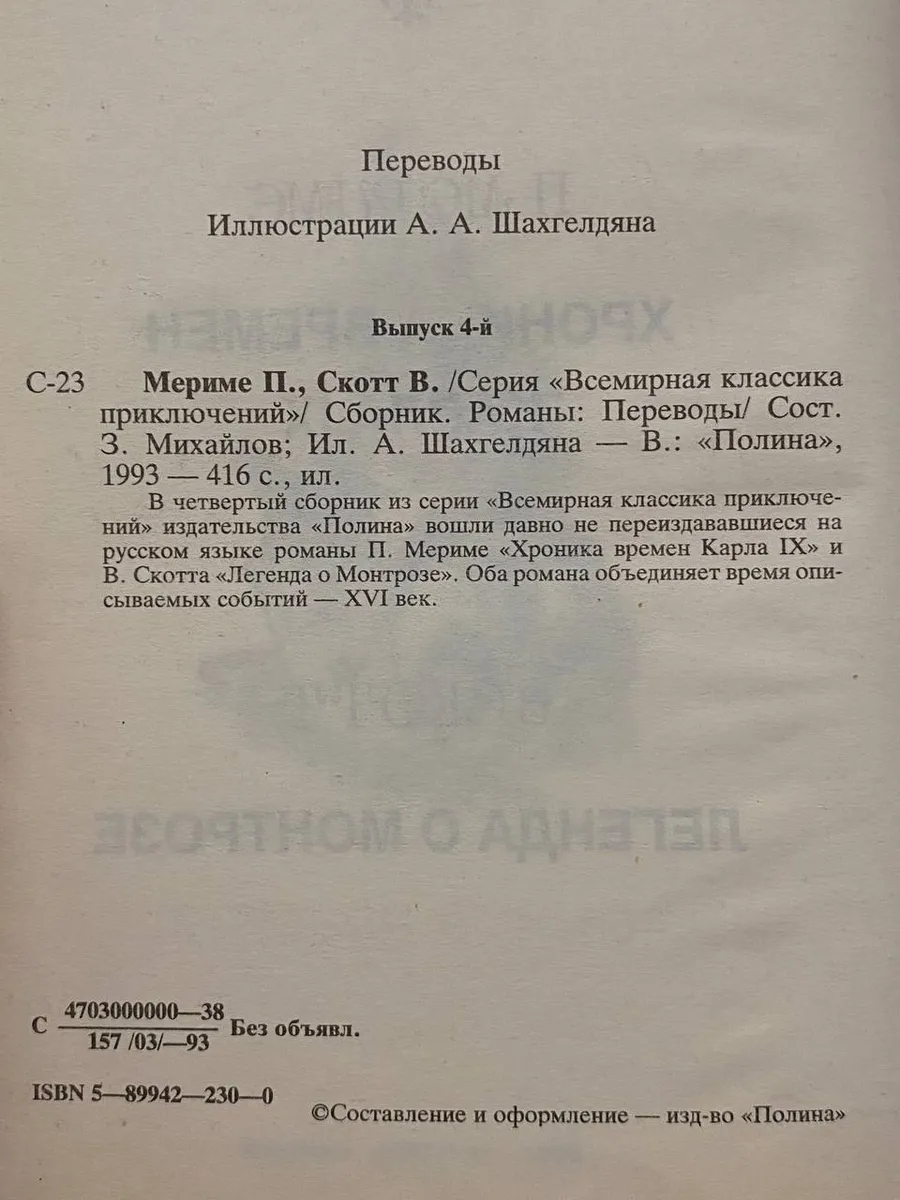 Переводы

Иллюстрации А. А. Шахгелдяна

Выпуск 4-й

С-23 Мериме П., Скотт В. /Серия «Всемирная классика приключений»/ Сборник. Романы: Переводы/ Сост. З. Михайлов; Ил. А. Шахгелдяна — В.: «Полина», 1993 — 416 с., ил.

В четвертый сборник из серии «Всемирная классика приключений» издательства «Полина» вошли давно не переиздававшиеся на русском языке романы П. Мериме «Хроника времен Карла IX» и В. Скотта «Легенда о Монтрозе». Оба романа объединяет время описываемых событий — XVI век.

С $\frac{4703000000—38}{157 /03/—93}$ Без объявл.

ISBN 5—89942—230—0

©Составление и оформление — изд-во «Полина»